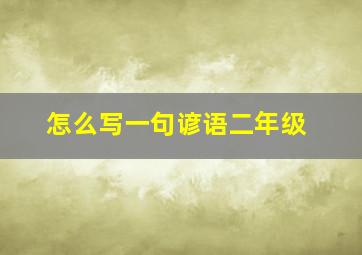 怎么写一句谚语二年级